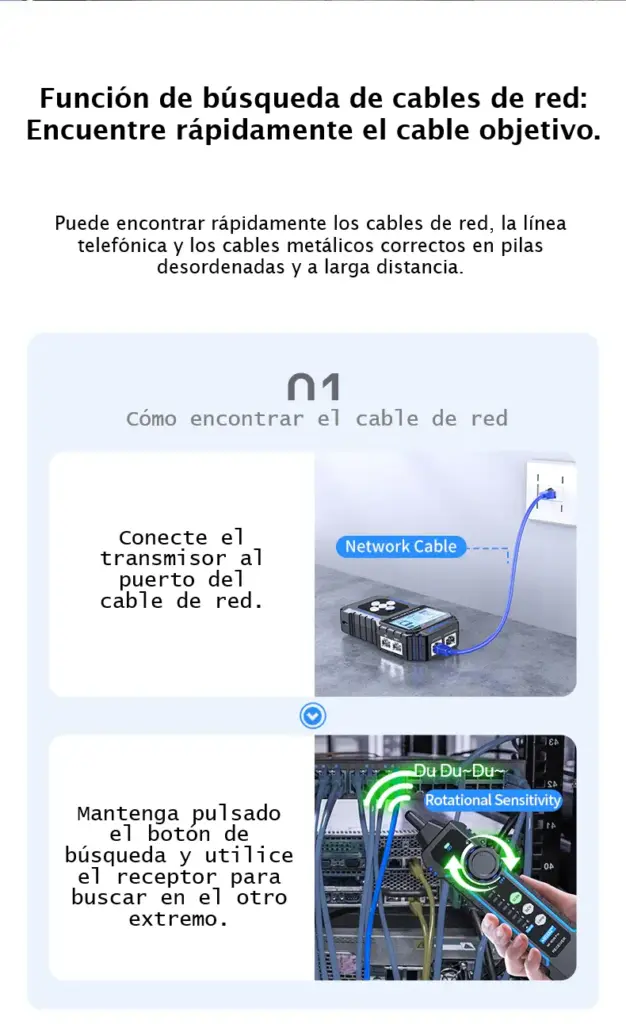 Función de búsqueda de cables de red: Encuentre rápidamente el cable objetivo.

Puede encontrar rápidamente los cables de red, la línea telefónica y los cables metálicos correctos en pilas desordenadas y a larga distancia.

01

Cómo encontrar el cable de red

Conecte el transmisor al puerto del cable de red.

Network Cable

Mantenga pulsado el botón de búsqueda y utilice el receptor para buscar en el otro extremo.

Du Du~Du~

Rotational Sensitivity